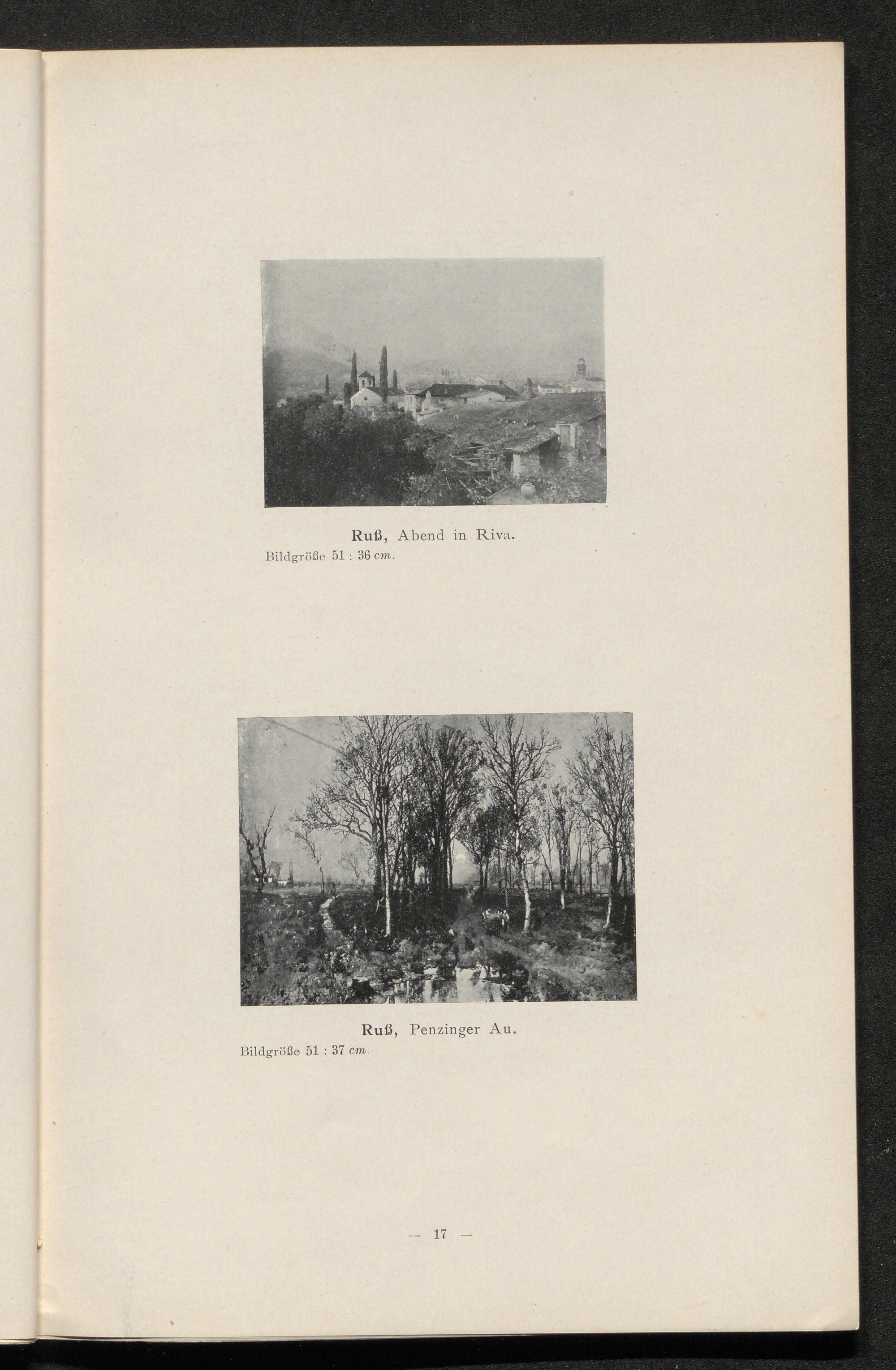 Ruß, Abend in Riva.
Bildgröße 51 : 36 cm.

Ruß, Penzinger Au.
Bildgröße 51 : 37 cm.

— 17 —